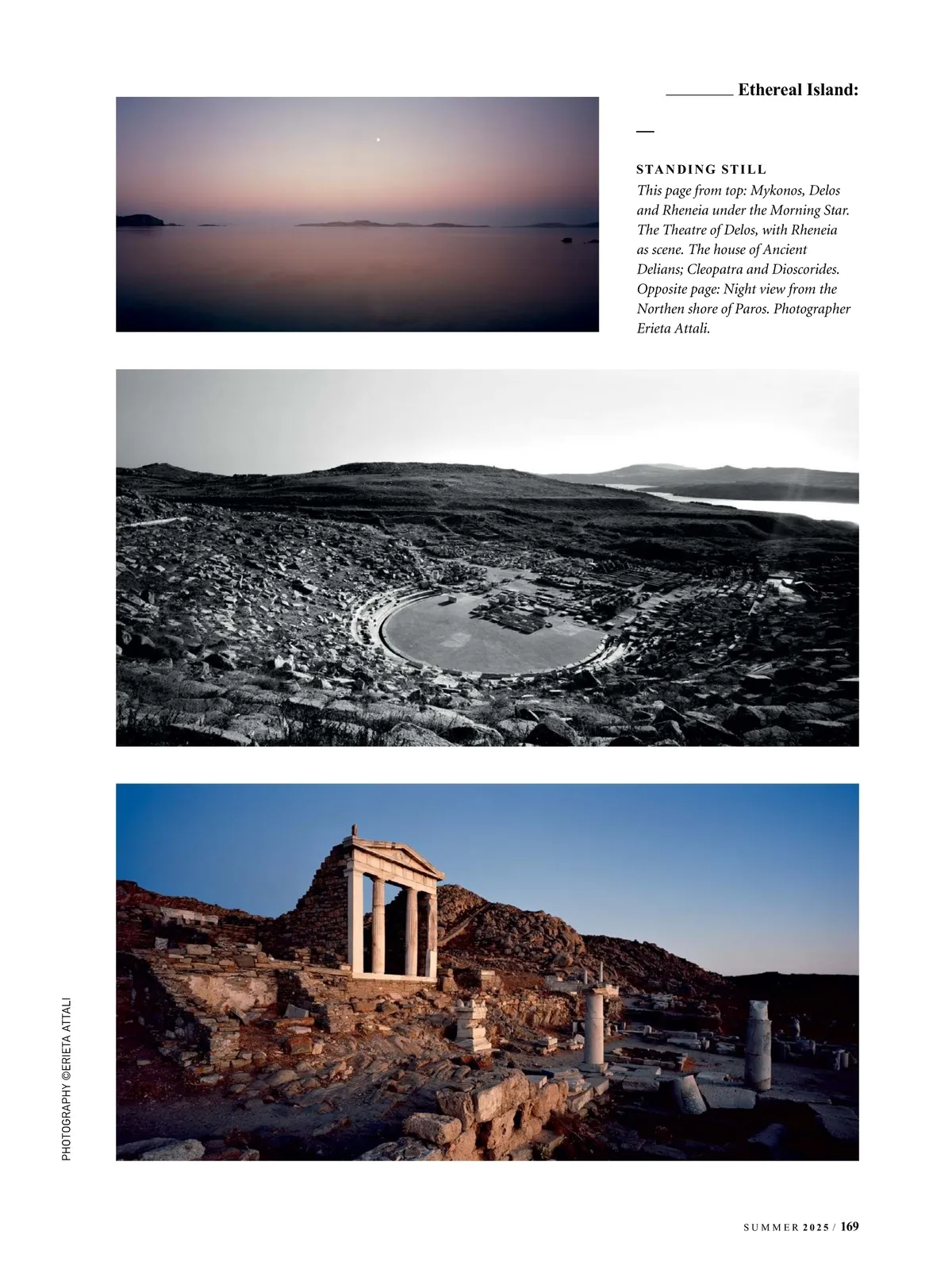 Ethereal Island:

STANDING STILL
This page from top: Mykonos, Delos and Rheneia under the Morning Star. The Theatre of Delos, with Rheneia as scene. The house of Ancient Delians; Cleopatra and Dioscorides. Opposite page: Night view from the Northen shore of Paros. Photographer Erieta Attali.

PHOTOGRAPHY ©ERIETA ATTALI

SUMMER 2025 / 169